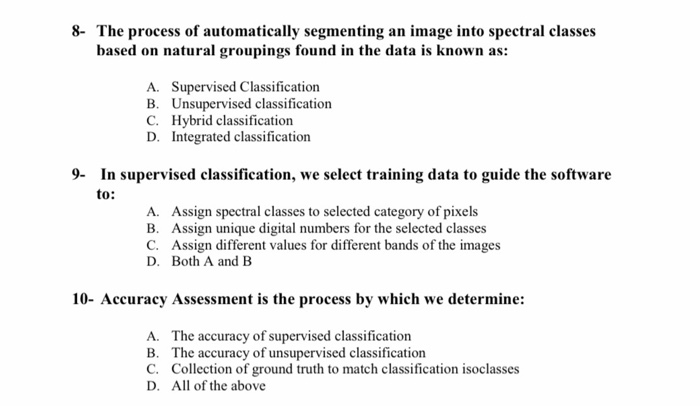 8- The process of automatically segmenting an image into spectral classes based on natural groupings found in the data is known as:

A. Supervised Classification
B. Unsupervised classification
C. Hybrid classification
D. Integrated classification

9- In supervised classification, we select training data to guide the software to:

A. Assign spectral classes to selected category of pixels
B. Assign unique digital numbers for the selected classes
C. Assign different values for different bands of the images
D. Both A and B

10- Accuracy Assessment is the process by which we determine:

A. The accuracy of supervised classification
B. The accuracy of unsupervised classification
C. Collection of ground truth to match classification isoclasses
D. All of the above